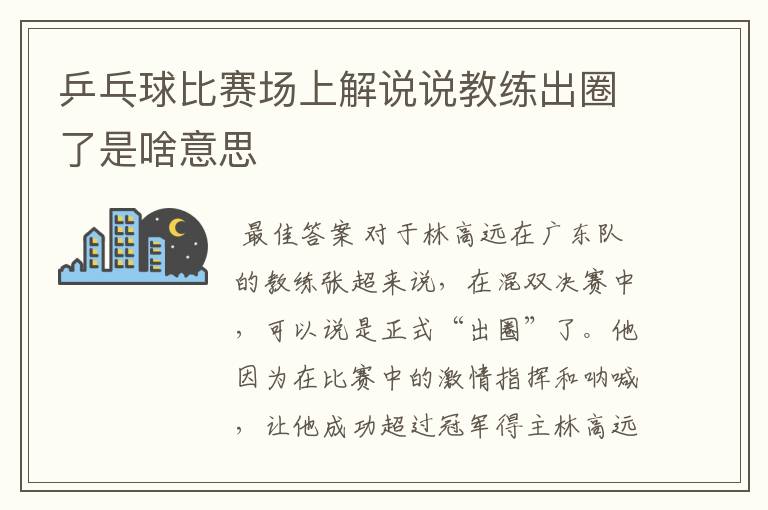 乒乓球比赛场上解说说教练出圈了是啥意思

最佳答案 对于林高远在广东队的教练张超来说，在混双决赛中，可以说是正式“出圈”了。他因为在比赛中的激情指挥和呐喊，让他成功超过冠军得主林高远